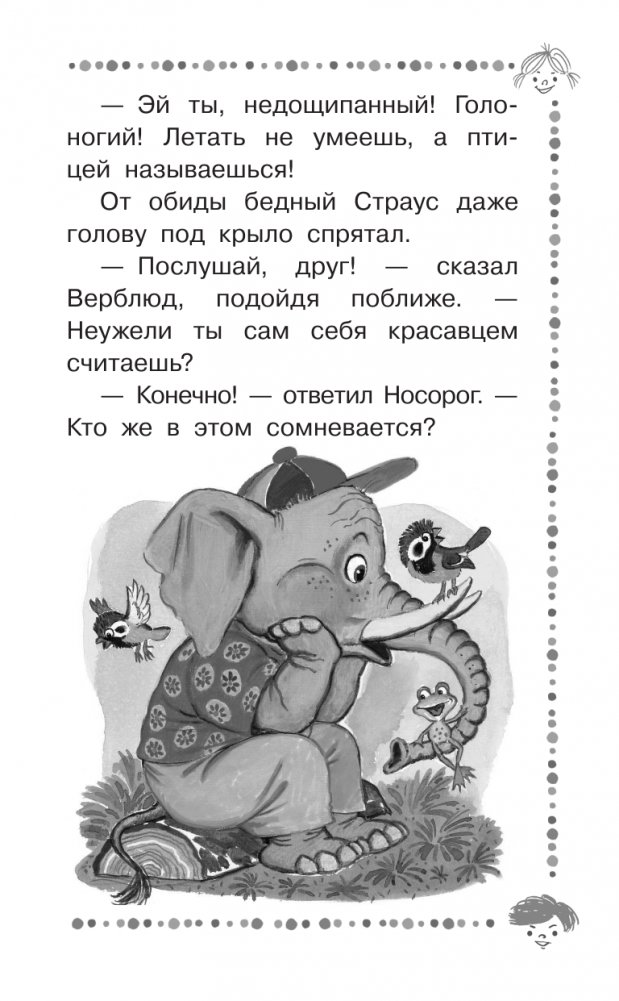 — Эй ты, недощипанный! Голоногий! Летать не умеешь, а птицей называешься!

От обиды бедный Страус даже голову под крыло спрятал.

— Послушай, друг! — сказал Верблюд, подойдя поближе. — Неужели ты сам себя красавцем считаешь?

— Конечно! — ответил Носорог. — Кто же в этом сомневается?